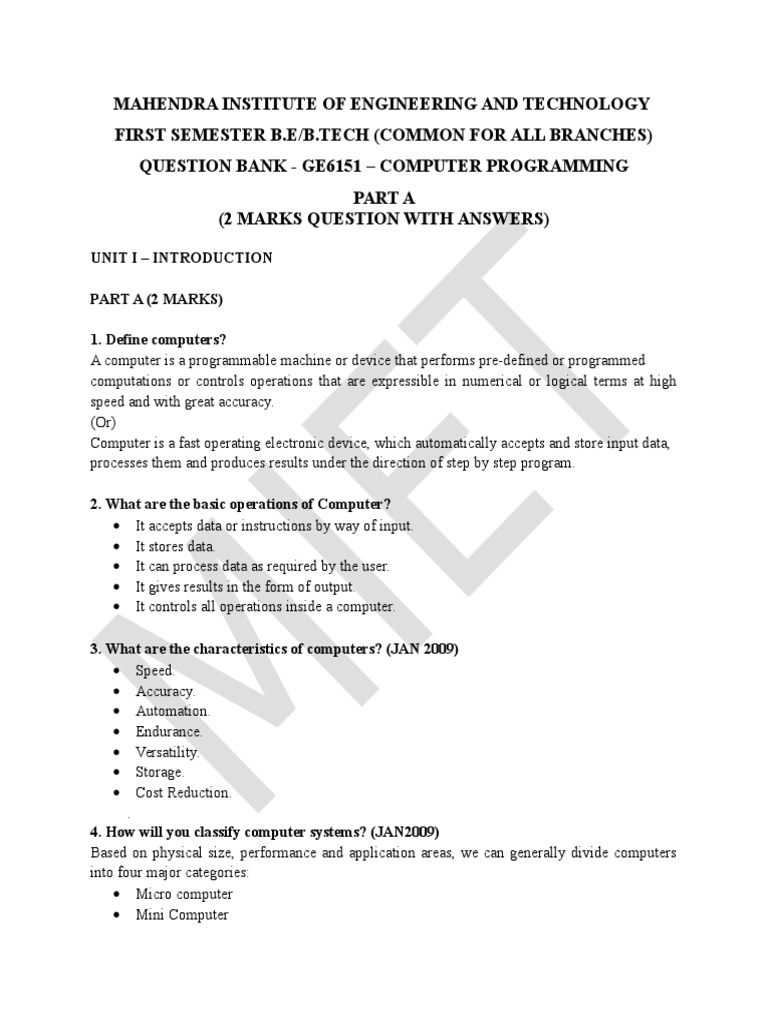 MAHENDRA INSTITUTE OF ENGINEERING AND TECHNOLOGY
FIRST SEMESTER B.E/B.TECH (COMMON FOR ALL BRANCHES)
QUESTION BANK - GE6151 – COMPUTER PROGRAMMING
PART A
(2 MARKS QUESTION WITH ANSWERS)

UNIT I – INTRODUCTION

PART A (2 MARKS)

1. Define computers?
A computer is a programmable machine or device that performs pre-defined or programmed computations or controls operations that are expressible in numerical or logical terms at high speed and with great accuracy.
(Or)
Computer is a fast operating electronic device, which automatically accepts and store input data, processes them and produces results under the direction of step by step program.

2. What are the basic operations of Computer?
• It accepts data or instructions by way of input.
• It stores data.
• It can process data as required by the user.
• It gives results in the form of output.
• It controls all operations inside a computer.

3. What are the characteristics of computers? (JAN 2009)
• Speed.
• Accuracy.
• Automation.
• Endurance.
• Versatility.
• Storage.
• Cost Reduction.

4. How will you classify computer systems? (JAN2009)
Based on physical size, performance and application areas, we can generally divide computers into four major categories:
• Micro computer
• Mini Computer

MIET